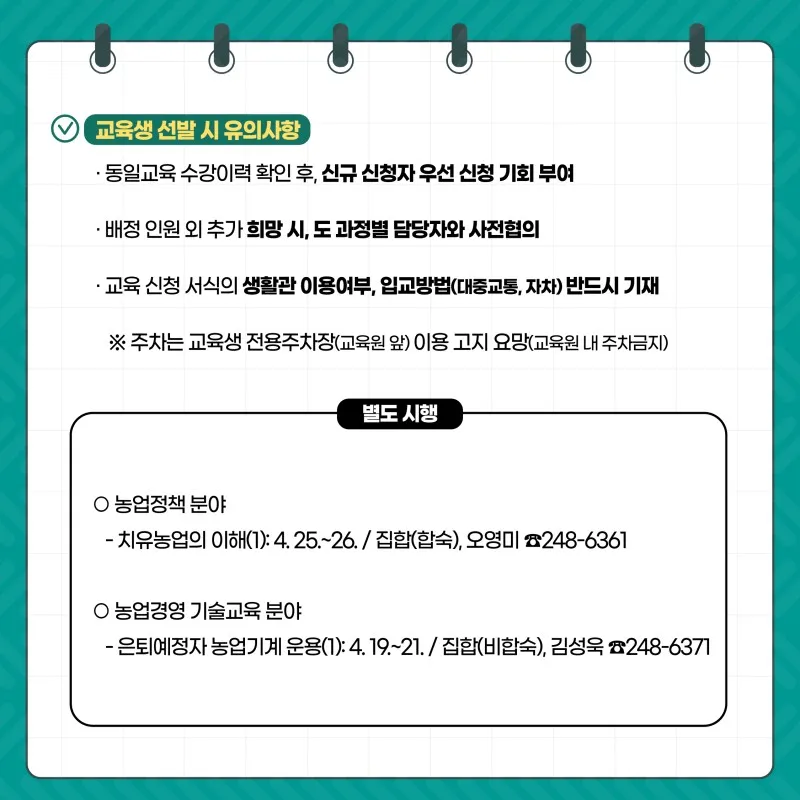 교육생 선발 시 유의사항

· 동일교육 수강이력 확인 후, 신규 신청자 우선 신청 기회 부여

· 배정 인원 외 추가 희망 시, 도 과정별 담당자와 사전협의

· 교육 신청 서식의 생활관 이용여부, 입교방법(대중교통, 자차) 반드시 기재

※ 주차는 교육생 전용주차장(교육원 앞) 이용 고지 요망(교육원 내 주차금지)

별도 시행

○ 농업정책 분야
- 치유농업의 이해(1): 4. 25.~26. / 집합(합숙), 오영미 ☎248-6361

○ 농업경영 기술교육 분야
- 은퇴예정자 농업기계 운용(1): 4. 19.~21. / 집합(비합숙), 김성욱 ☎248-6371